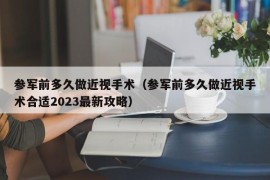 参军前多久做近视手术（参军前多久做近视手术合适2023最新攻略）